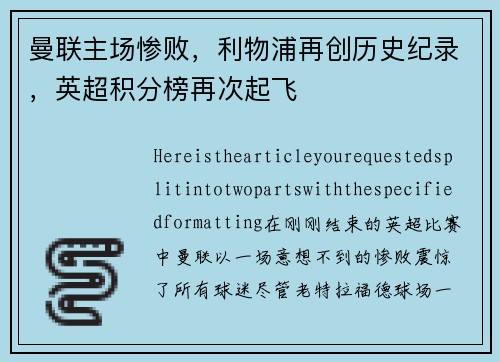 曼联主场惨败，利物浦再创历史纪录，英超积分榜再次起飞

Hereisthearticleyourequestedsplitintotwopartswiththespecifiedformatting在刚刚结束的英超比赛中曼联以一场意想不到的惨败震惊了所有球迷尽管老特拉福德球场一